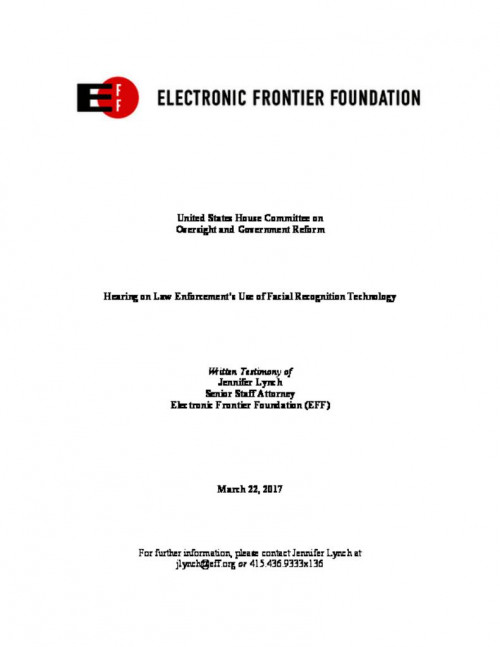 EFF ELECTRONIC FRONTIER FOUNDATION

United States House Committee on
Oversight and Government Reform

Hearing on Law Enforcement's Use of Facial Recognition Technology

Written Testimony of
Jennifer Lynch
Senior Staff Attorney
Electronic Frontier Foundation (EFF)

March 22, 2017

For further information, please contact Jennifer Lynch at
jlynch@eff.org or 415.436.9333x136